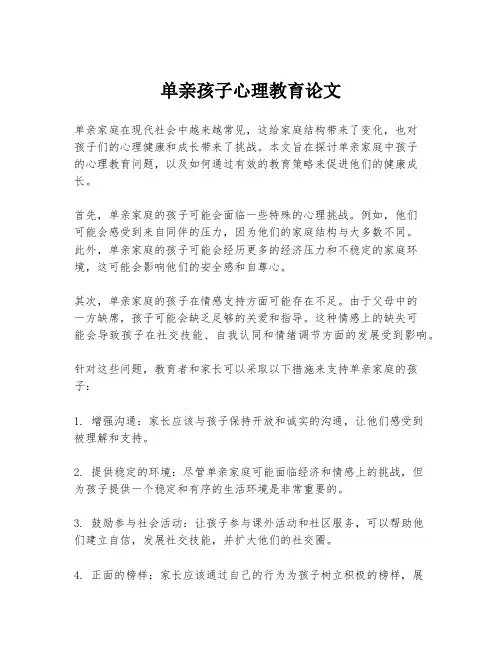 单亲孩子心理教育论文

单亲家庭在现代社会中越来越常见，这给家庭结构带来了变化，也对孩子们的心理健康和成长带来了挑战。本文旨在探讨单亲家庭中孩子的心理教育问题，以及如何通过有效的教育策略来促进他们的健康成长。

首先，单亲家庭的孩子可能会面临一些特殊的心理挑战。例如，他们可能会感受到来自同伴的压力，因为他们的家庭结构与大多数不同。此外，单亲家庭的孩子可能会经历更多的经济压力和不稳定的家庭环境，这可能会影响他们的安全感和自尊心。

其次，单亲家庭的孩子在情感支持方面可能存在不足。由于父母中的一方缺席，孩子可能会缺乏足够的关爱和指导。这种情感上的缺失可能会导致孩子在社交技能、自我认同和情绪调节方面的发展受到影响。

针对这些问题，教育者和家长可以采取以下措施来支持单亲家庭的孩子：

1. 增强沟通：家长应该与孩子保持开放和诚实的沟通，让他们感受到被理解和支持。

2. 提供稳定的环境：尽管单亲家庭可能面临经济和情感上的挑战，但为孩子提供一个稳定和有序的生活环境是非常重要的。

3. 鼓励参与社会活动：让孩子参与课外活动和社区服务，可以帮助他们建立自信，发展社交技能，并扩大他们的社交圈。

4. 正面的榜样：家长应该通过自己的行为为孩子树立积极的榜样，展